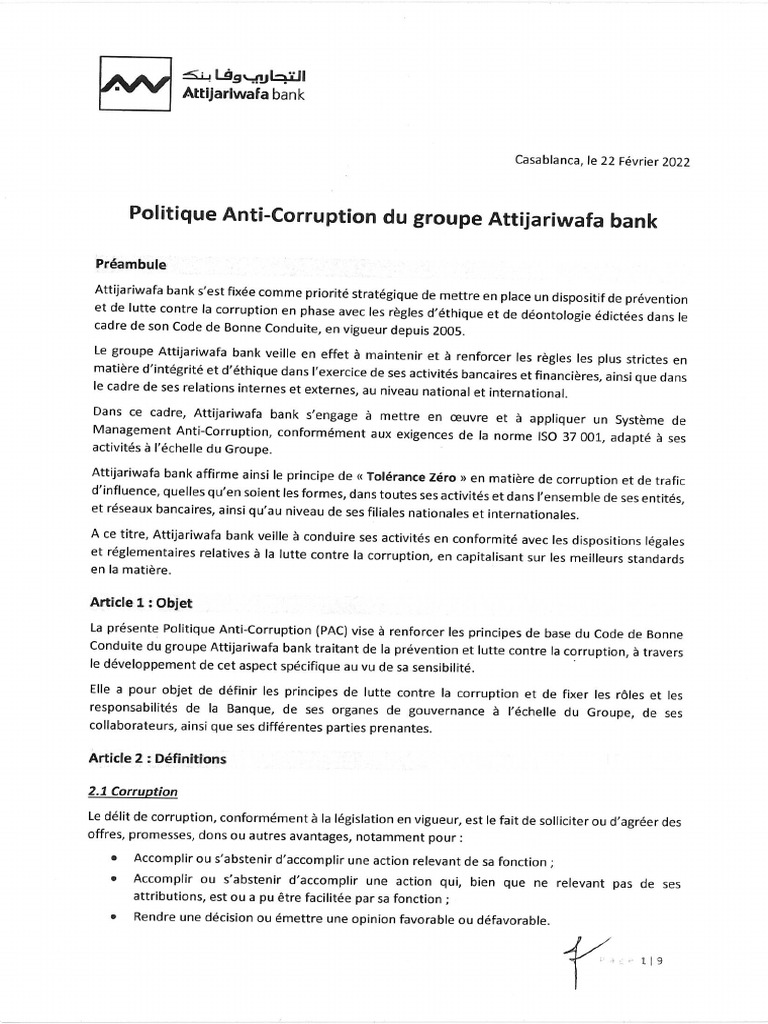 التجاري وفا بنك
Attijariwafa bank

Casablanca, le 22 Février 2022

Politique Anti-Corruption du groupe Attijariwafa bank

Préambule

Attijariwafa bank s'est fixée comme priorité stratégique de mettre en place un dispositif de prévention et de lutte contre la corruption en phase avec les règles d'éthique et de déontologie édictées dans le cadre de son Code de Bonne Conduite, en vigueur depuis 2005.

Le groupe Attijariwafa bank veille en effet à maintenir et à renforcer les règles les plus strictes en matière d'intégrité et d'éthique dans l'exercice de ses activités bancaires et financières, ainsi que dans le cadre de ses relations internes et externes, au niveau national et international.

Dans ce cadre, Attijariwafa bank s'engage à mettre en œuvre et à appliquer un Système de Management Anti-Corruption, conformément aux exigences de la norme ISO 37 001, adapté à ses activités à l'échelle du Groupe.

Attijariwafa bank affirme ainsi le principe de « Tolérance Zéro » en matière de corruption et de trafic d'influence, quelles qu'en soient les formes, dans toutes ses activités et dans l'ensemble de ses entités, et réseaux bancaires, ainsi qu'au niveau de ses filiales nationales et internationales.

A ce titre, Attijariwafa bank veille à conduire ses activités en conformité avec les dispositions légales et réglementaires relatives à la lutte contre la corruption, en capitalisant sur les meilleurs standards en la matière.

Article 1 : Objet

La présente Politique Anti-Corruption (PAC) vise à renforcer les principes de base du Code de Bonne Conduite du groupe Attijariwafa bank traitant de la prévention et lutte contre la corruption, à travers le développement de cet aspect spécifique au vu de sa sensibilité.

Elle a pour objet de définir les principes de lutte contre la corruption et de fixer les rôles et les responsabilités de la Banque, de ses organes de gouvernance à l'échelle du Groupe, de ses collaborateurs, ainsi que ses différentes parties prenantes.

Article 2 : Définitions

2.1 Corruption

Le délit de corruption, conformément à la législation en vigueur, est le fait de solliciter ou d'agréer des offres, promesses, dons ou autres avantages, notamment pour :

• Accomplir ou s'abstenir d'accomplir une action relevant de sa fonction ;
• Accomplir ou s'abstenir d'accomplir une action qui, bien que ne relevant pas de ses attributions, est ou a pu être facilitée par sa fonction ;
• Rendre une décision ou émettre une opinion favorable ou défavorable.

Page 1 | 9